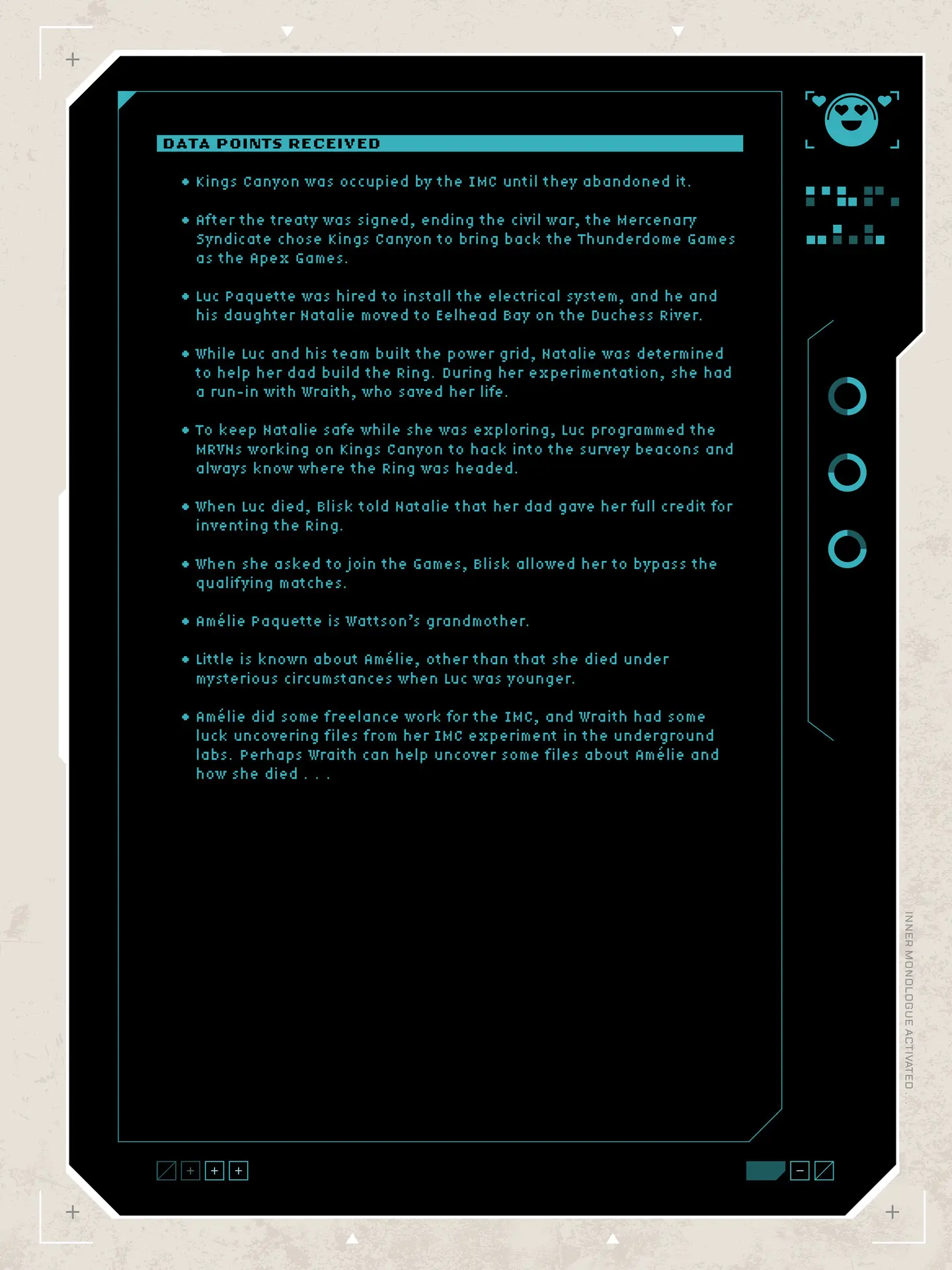 DATA POINTS RECEIVED

• Kings Canyon was occupied by the IMC until they abandoned it.

• After the treaty was signed, ending the civil war, the Mercenary Syndicate chose Kings Canyon to bring back the Thunderdome Games as the Apex Games.

• Luc Paquette was hired to install the electrical system, and he and his daughter Natalie moved to Eelhead Bay on the Duchess River.

• While Luc and his team built the power grid, Natalie was determined to help her dad build the Ring. During her experimentation, she had a run-in with Wraith, who saved her life.

• To keep Natalie safe while she was exploring, Luc programmed the MRVNs working on Kings Canyon to hack into the survey beacons and always know where the Ring was headed.

• When Luc died, Blisk told Natalie that her dad gave her full credit for inventing the Ring.

• When she asked to join the Games, Blisk allowed her to bypass the qualifying matches.

• Amélie Paquette is Wattson's grandmother.

• Little is known about Amélie, other than that she died under mysterious circumstances when Luc was younger.

• Amélie did some freelance work for the IMC, and Wraith had some luck uncovering files from her IMC experiment in the underground labs. Perhaps Wraith can help uncover some files about Amélie and how she died . . .

INNER MONOLOGUE ACTIVATED . . .